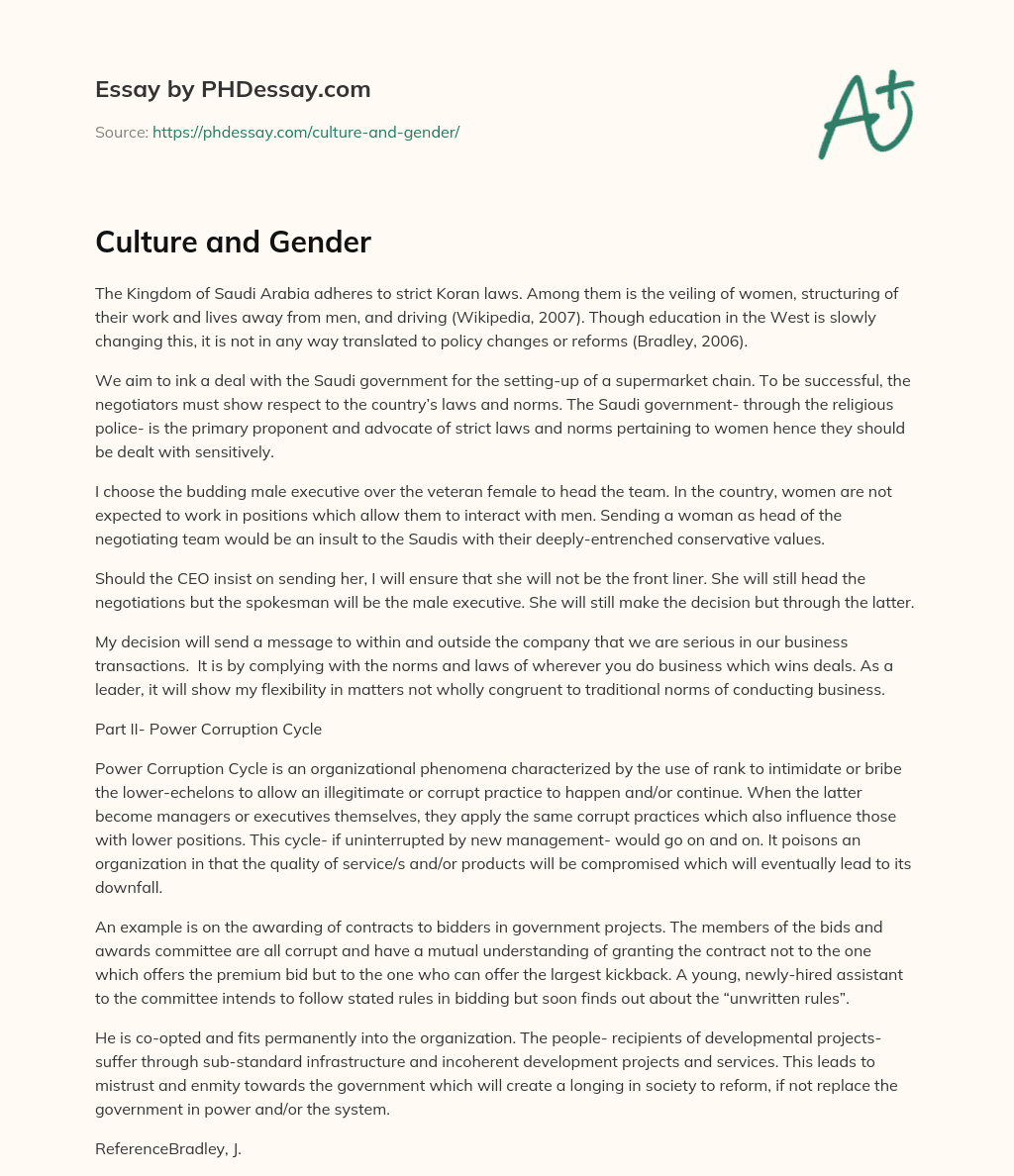 Essay by PHDessay.com

Source: https://phdessay.com/culture-and-gender/

A+

Culture and Gender

The Kingdom of Saudi Arabia adheres to strict Koran laws. Among them is the veiling of women, structuring of their work and lives away from men, and driving (Wikipedia, 2007). Though education in the West is slowly changing this, it is not in any way translated to policy changes or reforms (Bradley, 2006).

We aim to ink a deal with the Saudi government for the setting-up of a supermarket chain. To be successful, the negotiators must show respect to the country's laws and norms. The Saudi government- through the religious police- is the primary proponent and advocate of strict laws and norms pertaining to women hence they should be dealt with sensitively.

I choose the budding male executive over the veteran female to head the team. In the country, women are not expected to work in positions which allow them to interact with men. Sending a woman as head of the negotiating team would be an insult to the Saudis with their deeply-entrenched conservative values.

Should the CEO insist on sending her, I will ensure that she will not be the front liner. She will still head the negotiations but the spokesman will be the male executive. She will still make the decision but through the latter.

My decision will send a message to within and outside the company that we are serious in our business transactions. It is by complying with the norms and laws of wherever you do business which wins deals. As a leader, it will show my flexibility in matters not wholly congruent to traditional norms of conducting business.

Part II- Power Corruption Cycle

Power Corruption Cycle is an organizational phenomena characterized by the use of rank to intimidate or bribe the lower-echelons to allow an illegitimate or corrupt practice to happen and/or continue. When the latter become managers or executives themselves, they apply the same corrupt practices which also influence those with lower positions. This cycle- if uninterrupted by new management- would go on and on. It poisons an organization in that the quality of service/s and/or products will be compromised which will eventually lead to its downfall.

An example is on the awarding of contracts to bidders in government projects. The members of the bids and awards committee are all corrupt and have a mutual understanding of granting the contract not to the one which offers the premium bid but to the one who can offer the largest kickback. A young, newly-hired assistant to the committee intends to follow stated rules in bidding but soon finds out about the "unwritten rules".

He is co-opted and fits permanently into the organization. The people- recipients of developmental projects- suffer through sub-standard infrastructure and incoherent development projects and services. This leads to mistrust and enmity towards the government which will create a longing in society to reform, if not replace the government in power and/or the system.

ReferenceBradley, J.